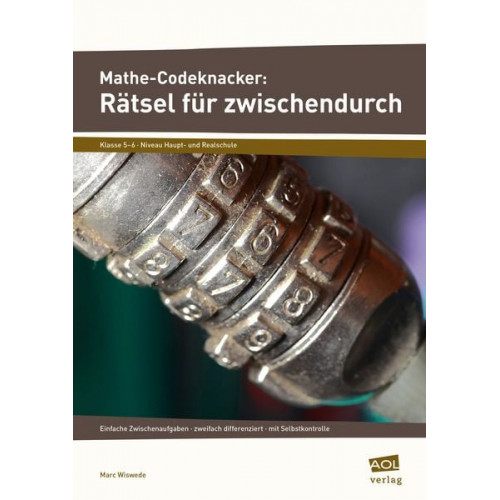 Mathe-Codeknacker:
Rätsel für zwischendurch

Klasse 5–6 · Niveau Haupt- und Realschule

Einfache Zwischenaufgaben · zweifach differenziert · mit Selbstkontrolle

Marc Wiswede

AOL verlag